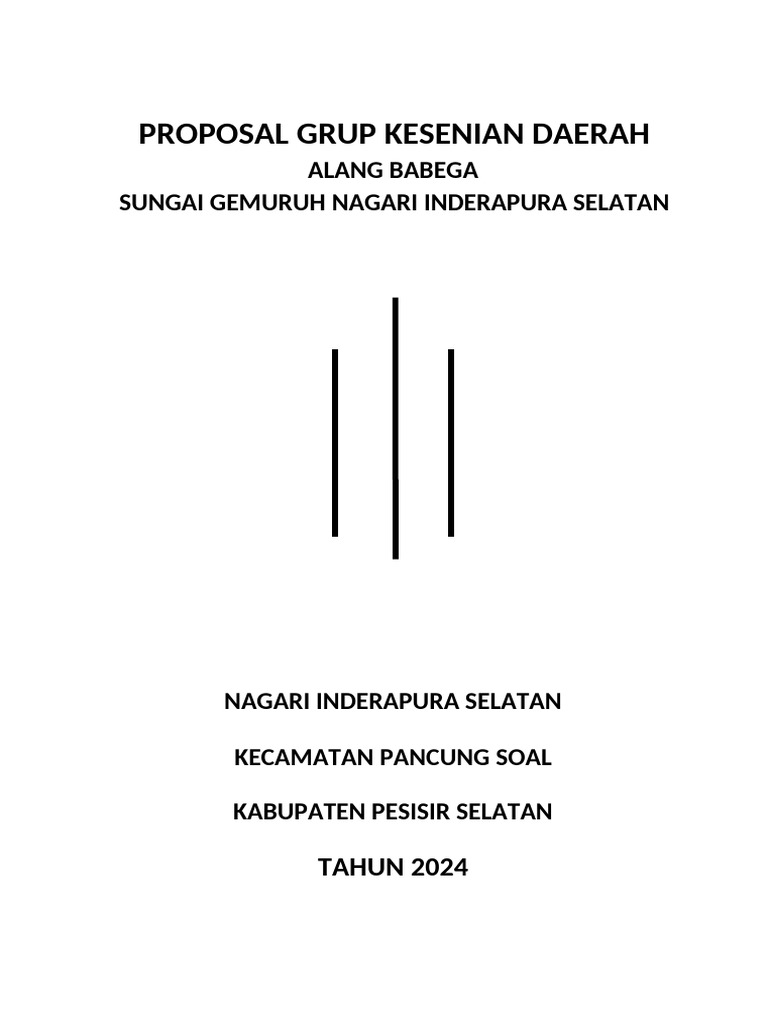 PROPOSAL GRUP KESENIAN DAERAH
ALANG BABEGA
SUNGAI GEMURUH NAGARI INDERAPURA SELATAN

NAGARI INDERAPURA SELATAN

KECAMATAN PANCUNG SOAL

KABUPATEN PESISIR SELATAN

TAHUN 2024